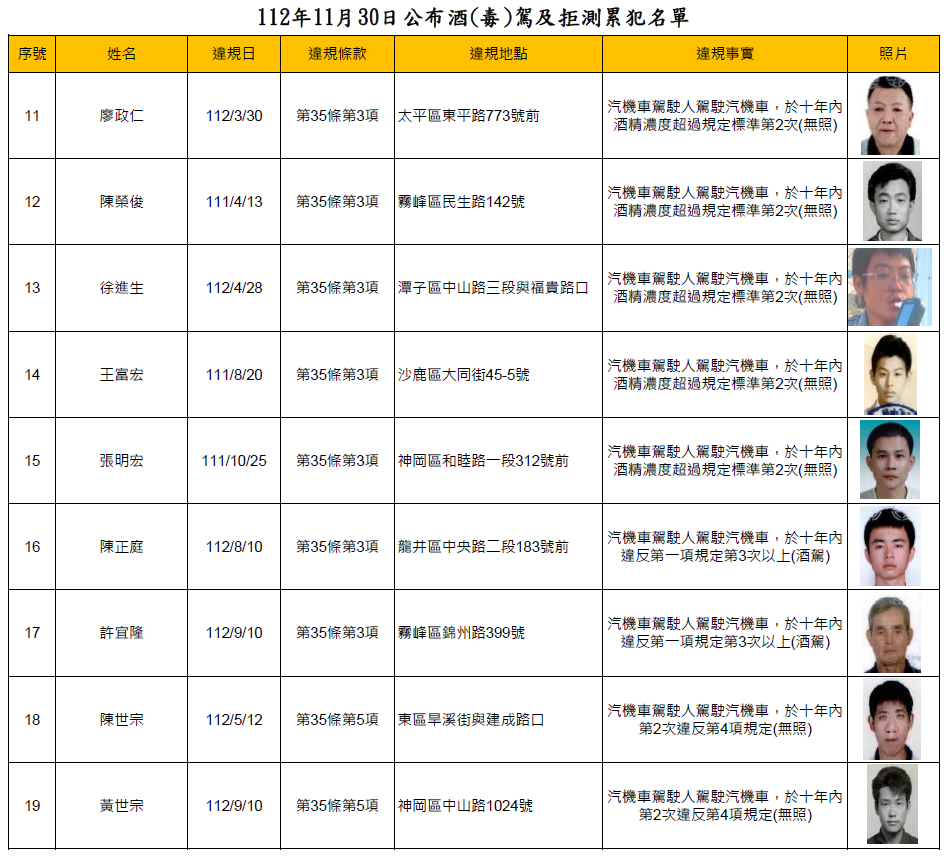 112年11月30日公布酒(毒)駕及拒測累犯名單

| 序號 | 姓名 | 違規日 | 違規條款 | 違規地點 | 違規事實 | 照片 |
|---|---|---|---|---|---|---|
| 11 | 廖政仁 | 112/3/30 | 第35條第3項 | 太平區東平路773號前 | 汽機車駕駛人駕駛汽機車，於十年內酒精濃度超過規定標準第2次(無照) | |
| 12 | 陳榮俊 | 111/4/13 | 第35條第3項 | 霧峰區民生路142號 | 汽機車駕駛人駕駛汽機車，於十年內酒精濃度超過規定標準第2次(無照) | |
| 13 | 徐進生 | 112/4/28 | 第35條第3項 | 潭子區中山路三段與福貴路口 | 汽機車駕駛人駕駛汽機車，於十年內酒精濃度超過規定標準第2次(無照) | |
| 14 | 王富宏 | 111/8/20 | 第35條第3項 | 沙鹿區大同街45-5號 | 汽機車駕駛人駕駛汽機車，於十年內酒精濃度超過規定標準第2次(無照) | |
| 15 | 張明宏 | 111/10/25 | 第35條第3項 | 神岡區和睦路一段312號前 | 汽機車駕駛人駕駛汽機車，於十年內酒精濃度超過規定標準第2次(無照) | |
| 16 | 陳正庭 | 112/8/10 | 第35條第3項 | 龍井區中央路二段183號前 | 汽機車駕駛人駕駛汽機車，於十年內違反第一項規定第3次以上(酒駕) | |
| 17 | 許宜隆 | 112/9/10 | 第35條第3項 | 霧峰區錦州路399號 | 汽機車駕駛人駕駛汽機車，於十年內違反第一項規定第3次以上(酒駕) | |
| 18 | 陳世宗 | 112/5/12 | 第35條第5項 | 東區旱溪街與建成路口 | 汽機車駕駛人駕駛汽機車，於十年內第2次違反第4項規定(無照) | |
| 19 | 黃世宗 | 112/9/10 | 第35條第5項 | 神岡區中山路1024號 | 汽機車駕駛人駕駛汽機車，於十年內第2次違反第4項規定(無照) | |